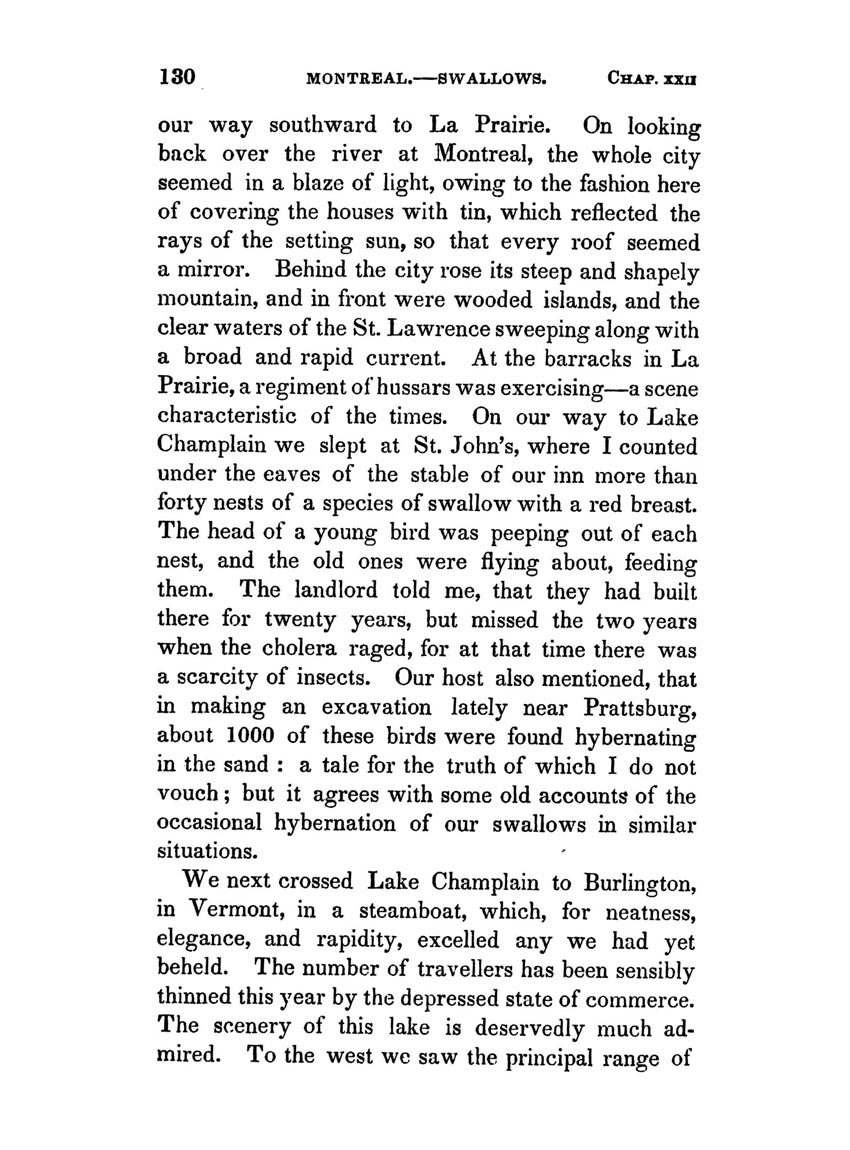 130 MONTREAL.—SWALLOWS. CHAP. XXII

our way southward to La Prairie. On looking back over the river at Montreal, the whole city seemed in a blaze of light, owing to the fashion here of covering the houses with tin, which reflected the rays of the setting sun, so that every roof seemed a mirror. Behind the city rose its steep and shapely mountain, and in front were wooded islands, and the clear waters of the St. Lawrence sweeping along with a broad and rapid current. At the barracks in La Prairie, a regiment of hussars was exercising—a scene characteristic of the times. On our way to Lake Champlain we slept at St. John's, where I counted under the eaves of the stable of our inn more than forty nests of a species of swallow with a red breast. The head of a young bird was peeping out of each nest, and the old ones were flying about, feeding them. The landlord told me, that they had built there for twenty years, but missed the two years when the cholera raged, for at that time there was a scarcity of insects. Our host also mentioned, that in making an excavation lately near Prattsburg, about 1000 of these birds were found hybernating in the sand : a tale for the truth of which I do not vouch ; but it agrees with some old accounts of the occasional hybernation of our swallows in similar situations.

We next crossed Lake Champlain to Burlington, in Vermont, in a steamboat, which, for neatness, elegance, and rapidity, excelled any we had yet beheld. The number of travellers has been sensibly thinned this year by the depressed state of commerce. The scenery of this lake is deservedly much admired. To the west we saw the principal range of